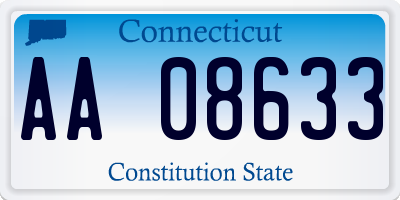 Connecticut

AA 08633

Constitution State